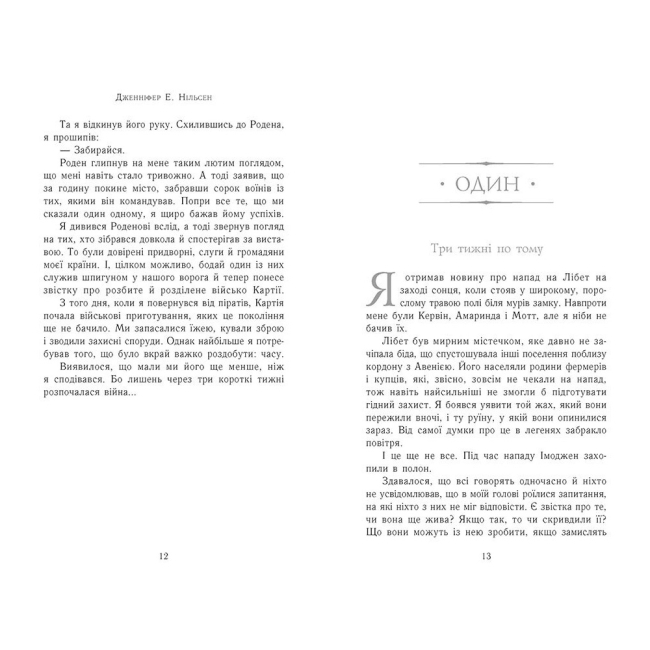 Дженніфер Е. Нільсен

Та я відкинув його руку. Схилившись до Родена, я прошипів:

— Забирайся.

Роден глипнув на мене таким лютим поглядом, що мені навіть стало тривожно. А тоді заявив, що за годину покине місто, забравши сорок воїнів із тих, якими він командував. Попри все те, що ми сказали один одному, я щиро бажав йому успіхів.

Я дивився Роденові вслід, а тоді звернув погляд на тих, хто зібрався довкола й спостерігав за виставою. То були довірені придворні, слуги й громадяни моєї країни. І, цілком можливо, бодай один із них служив шпигуном у нашого ворога й тепер понесе звістку про розбите й розділене військо Картії.

З того дня, коли я повернувся від піратів, Картія почала військові приготування, яких це покоління ще не бачило. Ми запасалися їжею, кували зброю і зводили захисні споруди. Однак найбільше я потребував того, що було вкрай важко роздобути: часу.

Виявилося, що мали ми його ще менше, ніж я сподівався. Бо лишень через три короткі тижні розпочалася війна...

12

• ОДИН •

Три тижні по тому

Я отримав новину про напад на Лібет на заході сонця, коли стояв у широкому, порослому травою полі біля мурів замку. Навпроти мене були Кервін, Амаринда і Мотт, але я ніби не бачив їх.

Лібет був мирним містечком, яке давно не зачіпала біда, що спустошувала інші поселення поблизу кордону з Авенією. Його населяли родини фермерів і купців, які, звісно, зовсім не чекали на напад, тож навіть найсильніші не змогли б підготувати гідний захист. Я боявся уявити той жах, який вони пережили вночі, і ту руїну, у якій вони опинилися зараз. Від самої думки про це в легенях забракло повітря.

І це ще не все. Під час нападу Імоджен захопили в полон.

Здавалося, що всі говорять одночасно й ніхто не усвідомлював, що в моїй голові роїлися запитання, на які ніхто з них не міг відповісти. Є звістка про те, чи вона ще жива? Якщо так, то чи скривдили її? Що вони можуть із нею зробити, якщо замислять

13